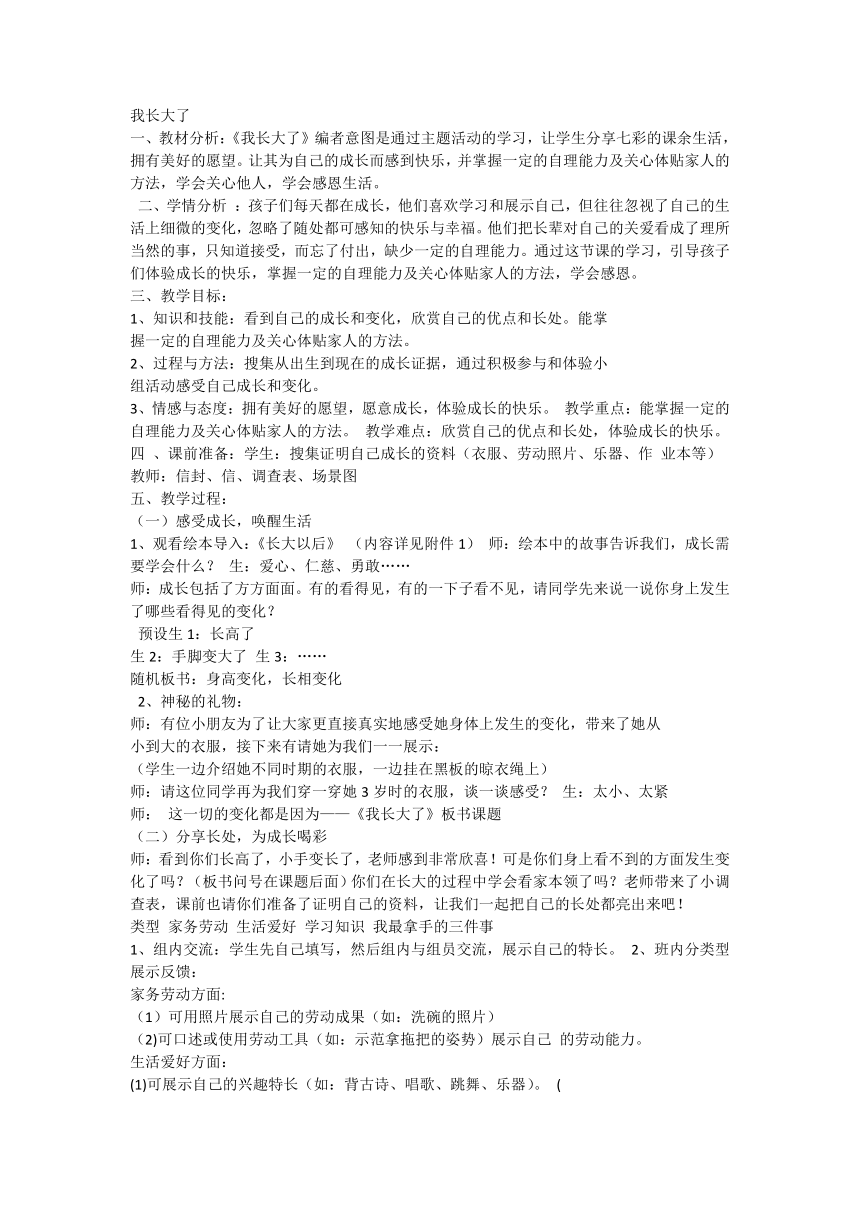 我长大了
一、教材分析:《我长大了》编者意图是通过主题活动的学习，让学生分享七彩的课余生活，拥有美好的愿望。让其为自己的成长而感到快乐，并掌握一定的自理能力及关心体贴家人的方法，学会关心他人，学会感恩生活。

二、学情分析 ：孩子们每天都在成长，他们喜欢学习和展示自己，但往往忽视了自己的生活上细微的变化，忽略了随处都可感知的快乐与幸福。他们把长辈对自己的关爱看成了理所当然的事，只知道接受，而忘了付出，缺少一定的自理能力。通过这节课的学习，引导孩子们体验成长的快乐，掌握一定的自理能力及关心体贴家人的方法，学会感恩。
三、教学目标：
1、知识和技能：看到自己的成长和变化，欣赏自己的优点和长处。能掌握一定的自理能力及关心体贴家人的方法。
2、过程与方法：搜集从出生到现在的成长证据，通过积极参与和体验小组活动感受自己成长和变化。
3、情感与态度：拥有美好的愿望，愿意成长，体验成长的快乐。 教学重点：能掌握一定的自理能力及关心体贴家人的方法。 教学难点：欣赏自己的优点和长处，体验成长的快乐。
四 、课前准备：学生：搜集证明自己成长的资料（衣服、劳动照片、乐器、作 业本等）
教师：信封、信、调查表、场景图
五、教学过程：
（一）感受成长，唤醒生活
1、观看绘本导入：《长大以后》 （内容详见附件 1） 师：绘本中的故事告诉我们，成长需要学会什么？ 生：爱心、仁慈、勇敢……
师：成长包括了方方面面。有的看得见，有的一下子看不见，请同学先来说一说你身上发生了哪些看得见的变化？
预设生 1：长高了
生 2：手脚变大了 生 3：……
随机板书：身高变化，长相变化
2、神秘的礼物：
师：有位小朋友为了让大家更直接真实地感受她身体上发生的变化，带来了她从小到大的衣服，接下来有请她为我们一一展示：
（学生一边介绍她不同时期的衣服，一边挂在黑板的晾衣绳上）
师：请这位同学再为我们穿一穿她 3 岁时的衣服，谈一谈感受？ 生：太小、太紧
师： 这一切的变化都是因为——《我长大了》板书课题
（二）分享长处，为成长喝彩
师：看到你们长高了，小手变长了，老师感到非常欣喜！可是你们身上看不到的方面发生变化了吗？（板书问号在课题后面）你们在长大的过程中学会看家本领了吗？老师带来了小调查表，课前也请你们准备了证明自己的资料，让我们一起把自己的长处都亮出来吧！
类型 家务劳动 生活爱好 学习知识 我最拿手的三件事
1、组内交流：学生先自己填写，然后组内与组员交流，展示自己的特长。 2、班内分类型展示反馈：
家务劳动方面:
（1）可用照片展示自己的劳动成果（如：洗碗的照片）
（2)可口述或使用劳动工具（如：示范拿拖把的姿势）展示自己 的劳动能力。
生活爱好方面:
(1)可展示自己的兴趣特长（如：背古诗、唱歌、跳舞、乐器）。 (